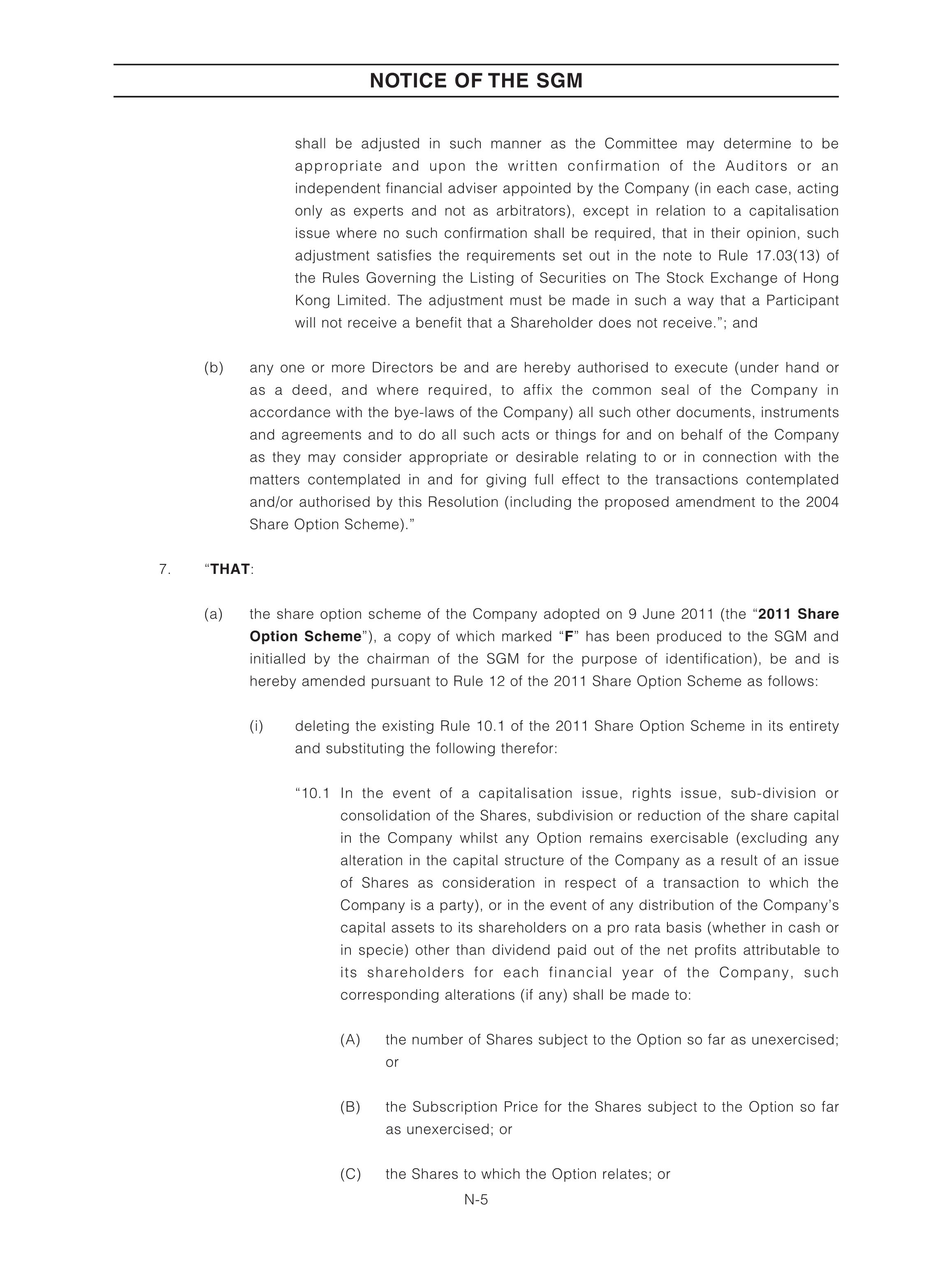 NOTICE OF THE SGM

shall be adjusted in such manner as the Committee may determine to be appropriate and upon the written confirmation of the Auditors or an independent financial adviser appointed by the Company (in each case, acting only as experts and not as arbitrators), except in relation to a capitalisation issue where no such confirmation shall be required, that in their opinion, such adjustment satisfies the requirements set out in the note to Rule 17.03(13) of the Rules Governing the Listing of Securities on The Stock Exchange of Hong Kong Limited. The adjustment must be made in such a way that a Participant will not receive a benefit that a Shareholder does not receive."; and

(b) any one or more Directors be and are hereby authorised to execute (under hand or as a deed, and where required, to affix the common seal of the Company in accordance with the bye-laws of the Company) all such other documents, instruments and agreements and to do all such acts or things for and on behalf of the Company as they may consider appropriate or desirable relating to or in connection with the matters contemplated in and for giving full effect to the transactions contemplated and/or authorised by this Resolution (including the proposed amendment to the 2004 Share Option Scheme)."

7. "THAT:

(a) the share option scheme of the Company adopted on 9 June 2011 (the "2011 Share Option Scheme"), a copy of which marked "F" has been produced to the SGM and initialled by the chairman of the SGM for the purpose of identification), be and is hereby amended pursuant to Rule 12 of the 2011 Share Option Scheme as follows:

(i) deleting the existing Rule 10.1 of the 2011 Share Option Scheme in its entirety and substituting the following therefor:

"10.1 In the event of a capitalisation issue, rights issue, sub-division or consolidation of the Shares, subdivision or reduction of the share capital in the Company whilst any Option remains exercisable (excluding any alteration in the capital structure of the Company as a result of an issue of Shares as consideration in respect of a transaction to which the Company is a party), or in the event of any distribution of the Company's capital assets to its shareholders on a pro rata basis (whether in cash or in specie) other than dividend paid out of the net profits attributable to its shareholders for each financial year of the Company, such corresponding alterations (if any) shall be made to:

(A) the number of Shares subject to the Option so far as unexercised; or

(B) the Subscription Price for the Shares subject to the Option so far as unexercised; or

(C) the Shares to which the Option relates; or

N-5